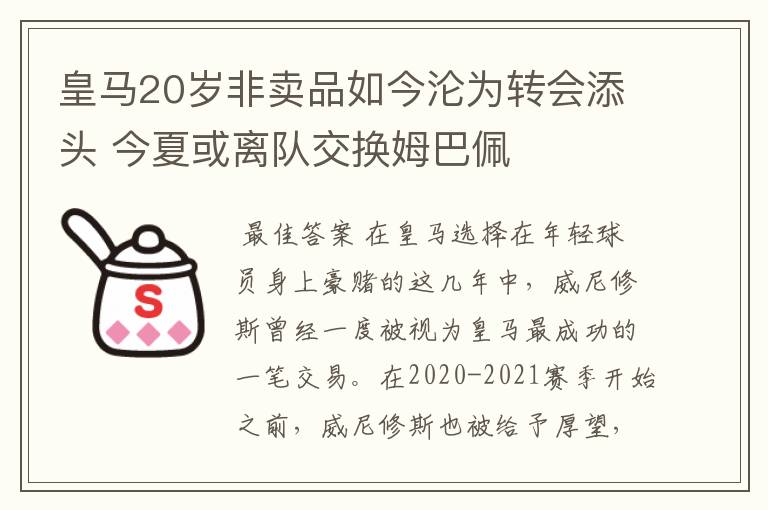 皇马20岁非卖品如今沦为转会添头 今夏或离队交换姆巴佩

S

最佳答案 在皇马选择在年轻球员身上豪赌的这几年中，威尼修斯曾经一度被视为皇马最成功的一笔交易。在2020-2021赛季开始之前，威尼修斯也被给予厚望，